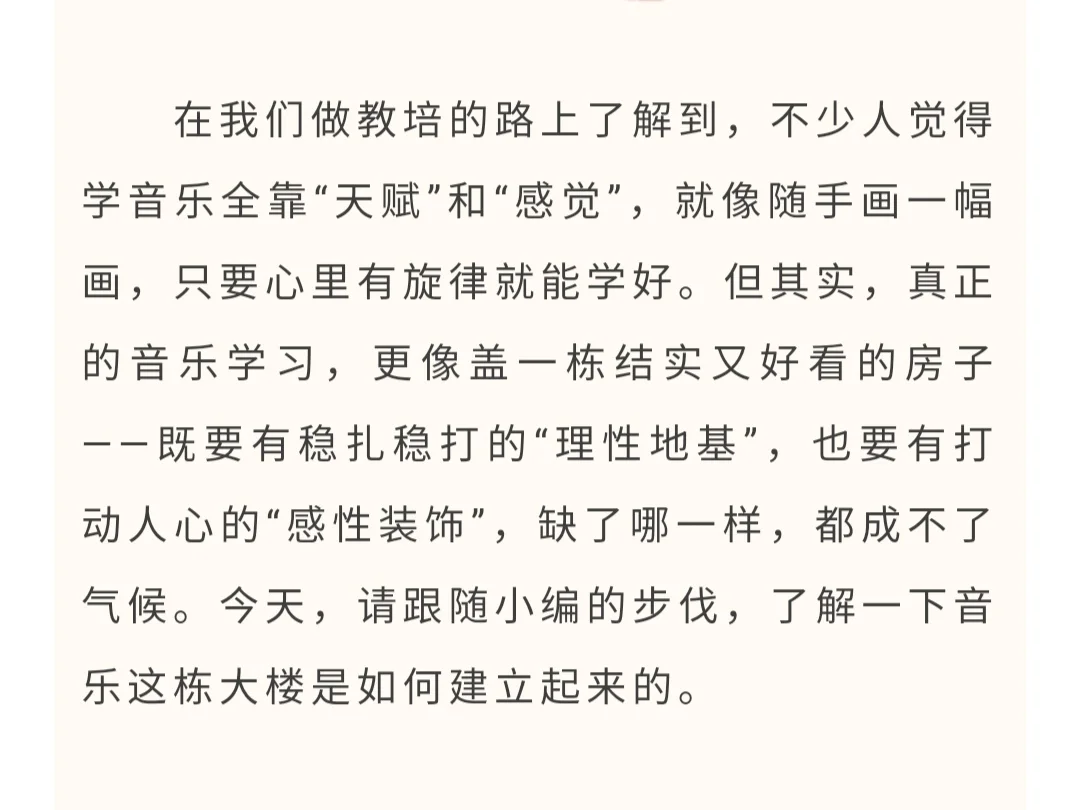 在我们做教培的路上了解到，不少人觉得学音乐全靠“天赋”和“感觉”，就像随手画一幅画，只要心里有旋律就能学好。但其实，真正的音乐学习，更像盖一栋结实又好看的房子——既要有稳扎稳打的“理性地基”，也要有打动人心的“感性装饰”，缺了哪一样，都成不了气候。今天，请跟随小编的步伐，了解一下音乐这栋大楼是如何建立起来的。